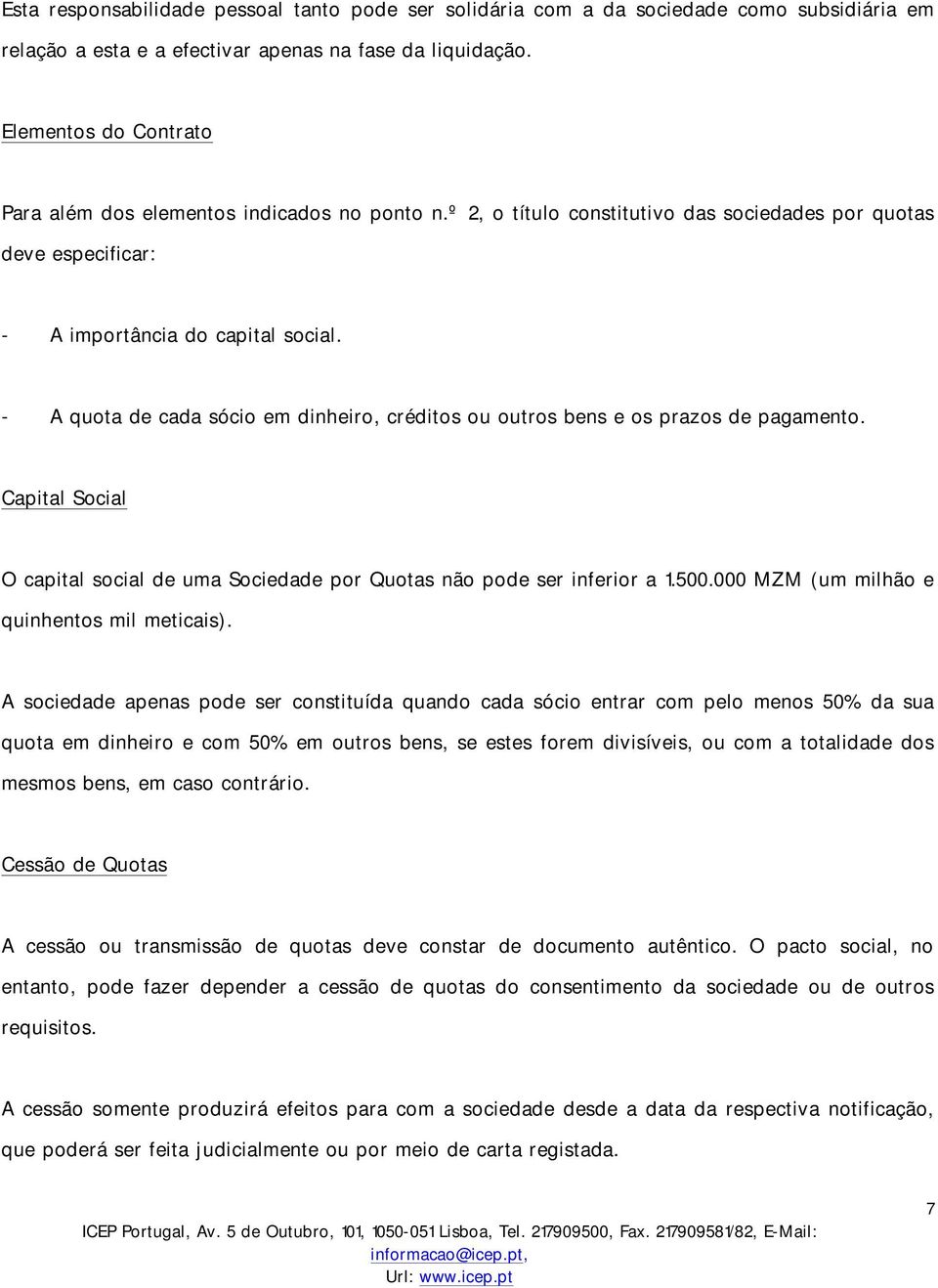 Esta responsabilidade pessoal tanto pode ser solidária com a da sociedade como subsidiária em relação a esta e a efectivar apenas na fase da liquidação.

Elementos do Contrato

Para além dos elementos indicados no ponto n.º 2, o título constitutivo das sociedades por quotas deve especificar:

- A importância do capital social.

- A quota de cada sócio em dinheiro, créditos ou outros bens e os prazos de pagamento.

Capital Social

O capital social de uma Sociedade por Quotas não pode ser inferior a 1.500.000 MZM (um milhão e quinhentos mil meticais).

A sociedade apenas pode ser constituída quando cada sócio entrar com pelo menos 50% da sua quota em dinheiro e com 50% em outros bens, se estes forem divisíveis, ou com a totalidade dos mesmos bens, em caso contrário.

Cessão de Quotas

A cessão ou transmissão de quotas deve constar de documento autêntico. O pacto social, no entanto, pode fazer depender a cessão de quotas do consentimento da sociedade ou de outros requisitos.

A cessão somente produzirá efeitos para com a sociedade desde a data da respectiva notificação, que poderá ser feita judicialmente ou por meio de carta registada.

7

ICEP Portugal, Av. 5 de Outubro, 101, 1050-051 Lisboa, Tel. 217909500, Fax. 217909581/82, E-Mail: informacao@icep.pt, Url: www.icep.pt